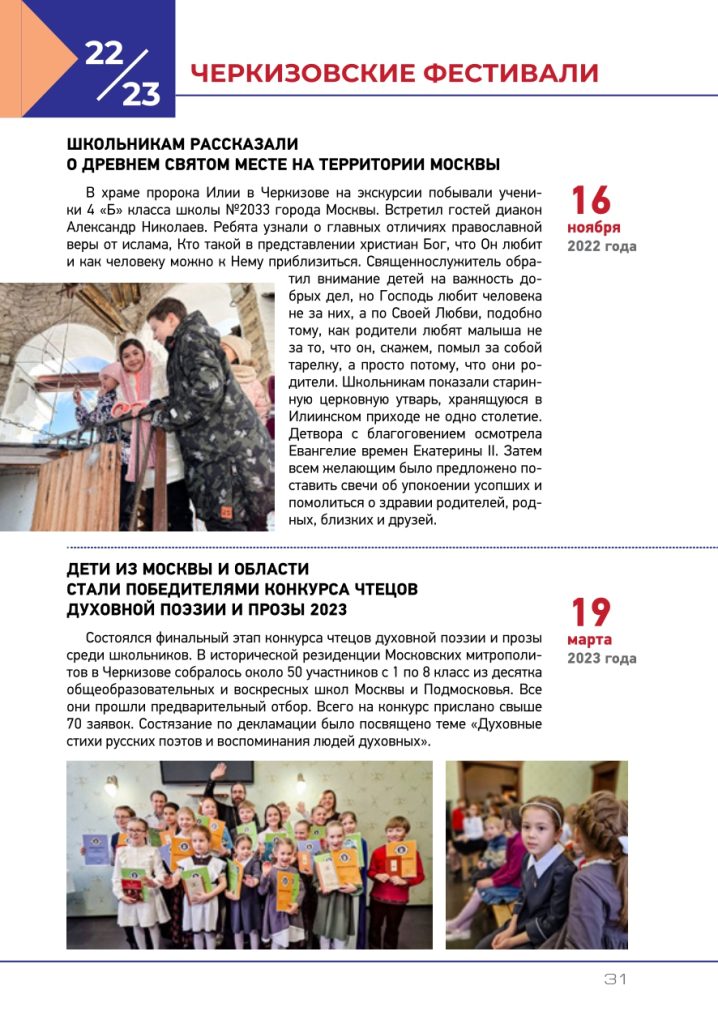 22/23

ЧЕРКИЗОВСКИЕ ФЕСТИВАЛИ

ШКОЛЬНИКАМ РАССКАЗАЛИ О ДРЕВНЕМ СВЯТОМ МЕСТЕ НА ТЕРРИТОРИИ МОСКВЫ

16 ноября 2022 года

В храме пророка Илии в Черкизове на экскурсии побывали ученики 4 «Б» класса школы №2033 города Москвы. Встретил гостей диакон Александр Николаев. Ребята узнали о главных отличиях православной веры от ислама, Кто такой в представлении христиан Бог, что Он любит и как человеку можно к Нему приблизиться. Священнослужитель обратил внимание детей на важность добрых дел, но Господь любит человека не за них, а по Своей Любви, подобно тому, как родители любят малыша не за то, что он, скажем, помыл за собой тарелку, а просто потому, что они родители. Школьникам показали старинную церковную утварь, хранящуюся в Илиинском приходе не одно столетие. Детвора с благоговением осмотрела Евангелие времен Екатерины II. Затем всем желающим было предложено поставить свечи об упокоении усопших и помолиться о здравии родителей, родных, близких и друзей.

ДЕТИ ИЗ МОСКВЫ И ОБЛАСТИ СТАЛИ ПОБЕДИТЕЛЯМИ КОНКУРСА ЧТЕЦОВ ДУХОВНОЙ ПОЭЗИИ И ПРОЗЫ 2023

19 марта 2023 года

Состоялся финальный этап конкурса чтецов духовной поэзии и прозы среди школьников. В исторической резиденции Московских митрополитов в Черкизове собралось около 50 участников с 1 по 8 класс из десятка общеобразовательных и воскресных школ Москвы и Подмосковья. Все они прошли предварительный отбор. Всего на конкурс прислано свыше 70 заявок. Состязание по декламации было посвящено теме «Духовные стихи русских поэтов и воспоминания людей духовных».

31